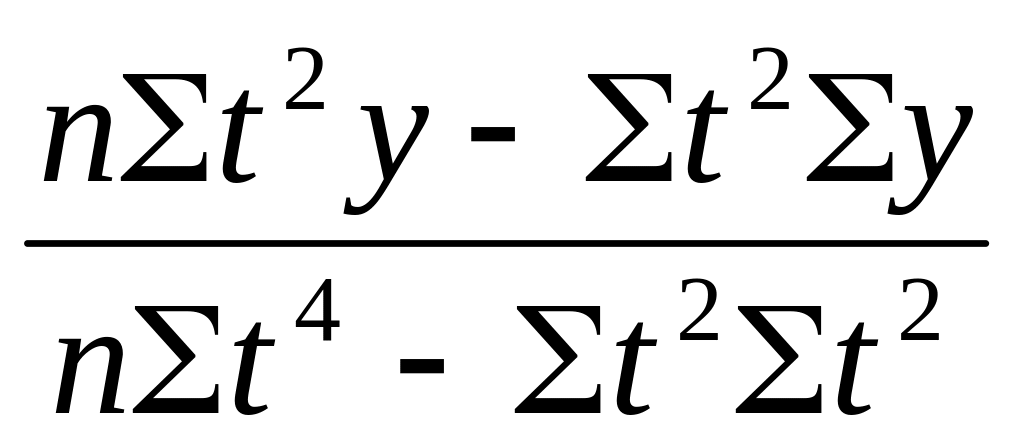 $\frac{n\Sigma t^2 y - \Sigma t^2 \Sigma y}{n\Sigma t^4 - \Sigma t^2 \Sigma t^2}$